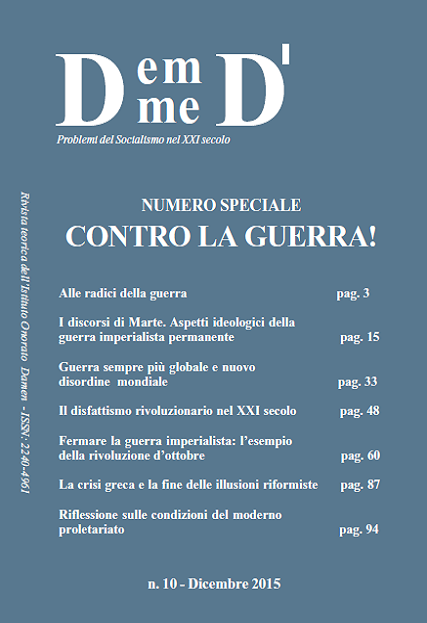 D em me D'

Problemi del Socialismo nel XXI secolo

Rivista teorica dell'Istituto Onorato Damen - ISSN: 2240-4961

NUMERO SPECIALE

CONTRO LA GUERRA!

Alle radici della guerra pag. 3

I discorsi di Marte. Aspetti ideologici della guerra imperialista permanente pag. 15

Guerra sempre più globale e nuovo disordine mondiale pag. 33

Il disfattismo rivoluzionario nel XXI secolo pag. 48

Fermare la guerra imperialista: l'esempio della rivoluzione d'ottobre pag. 60

La crisi greca e la fine delle illusioni riformiste pag. 87

Riflessione sulle condizioni del moderno proletariato pag. 94

n. 10 - Dicembre 2015